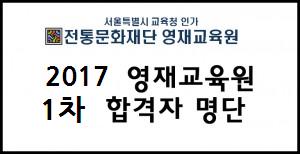 서울특별시 교육청 인가
전통문화재단 영재교육원

2017 영재교육원
1차 합격자 명단